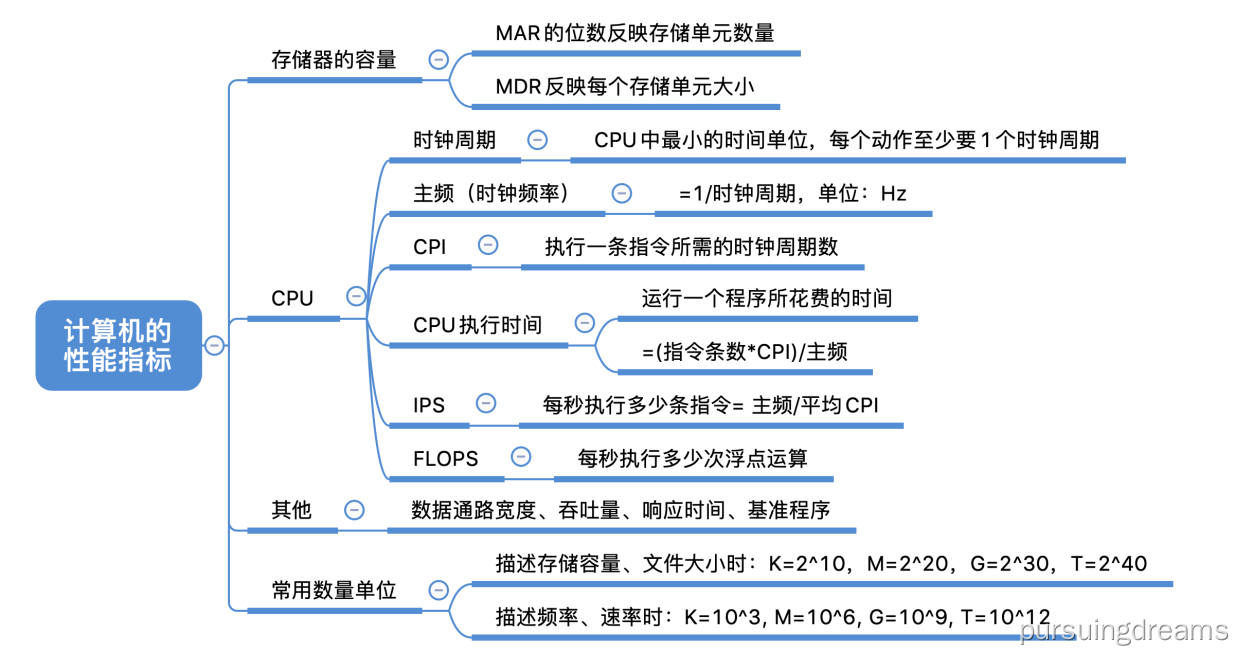 计算机的性能指标

存储器的容量

MAR 的位数反映存储单元数量

MDR 反映每个存储单元大小

CPU

时钟周期

CPU 中最小的时间单位，每个动作至少要 1 个时钟周期

主频（时钟频率）

=1/时钟周期，单位：Hz

CPI

执行一条指令所需的时钟周期数

CPU 执行时间

运行一个程序所花费的时间

=(指令条数*CPI)/主频

IPS

每秒执行多少条指令= 主频/平均 CPI

FLOPS

每秒执行多少次浮点运算

其他

数据通路宽度、吞吐量、响应时间、基准程序

常用数量单位

描述存储容量、文件大小时：K=2^10，M=2^20，G=2^30，T=2^40

描述频率、速率时：K=10^3, M=10^6, G=10^9, T=10^12

pursuingdreams